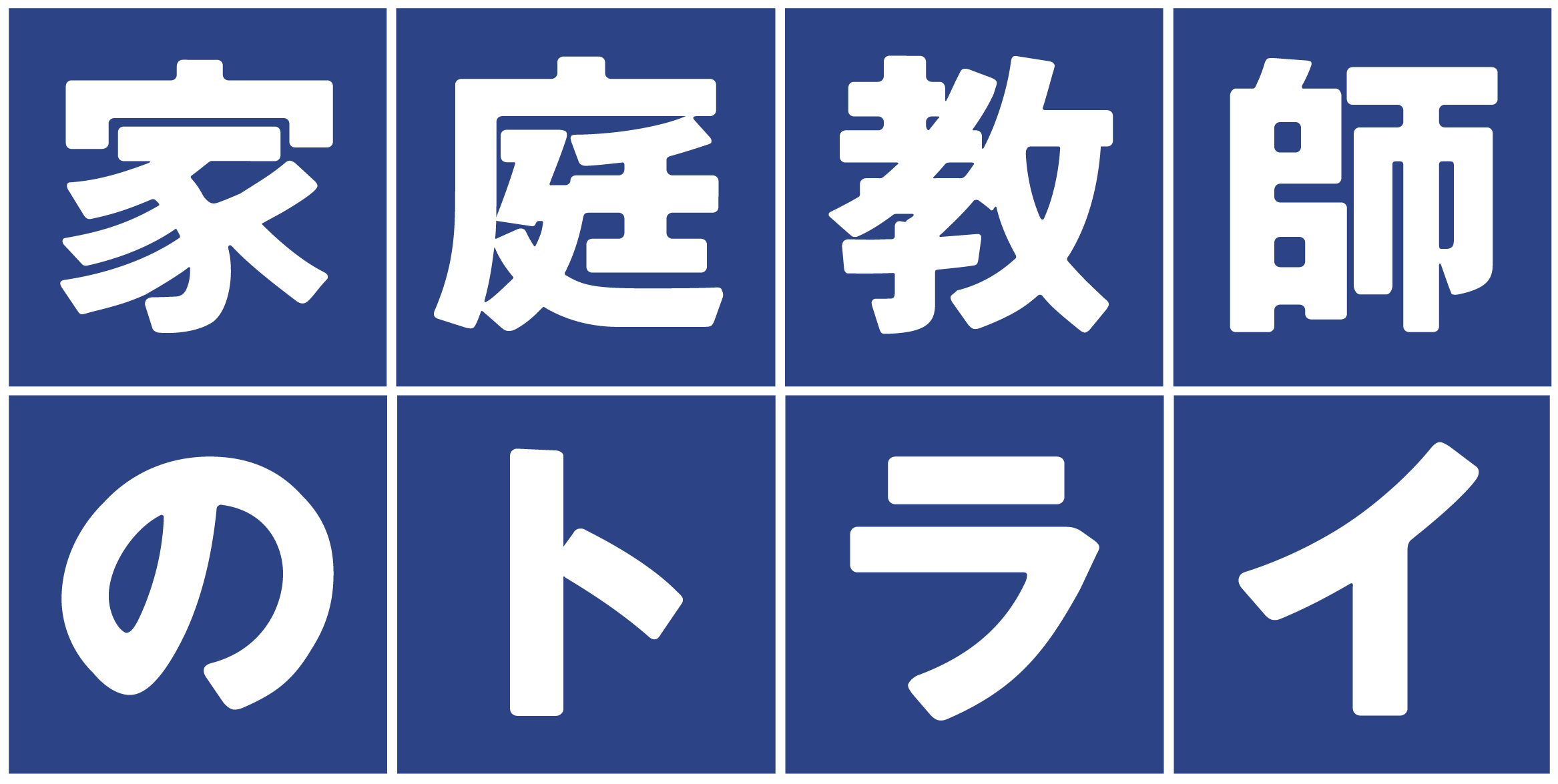 家庭教師
のトライ